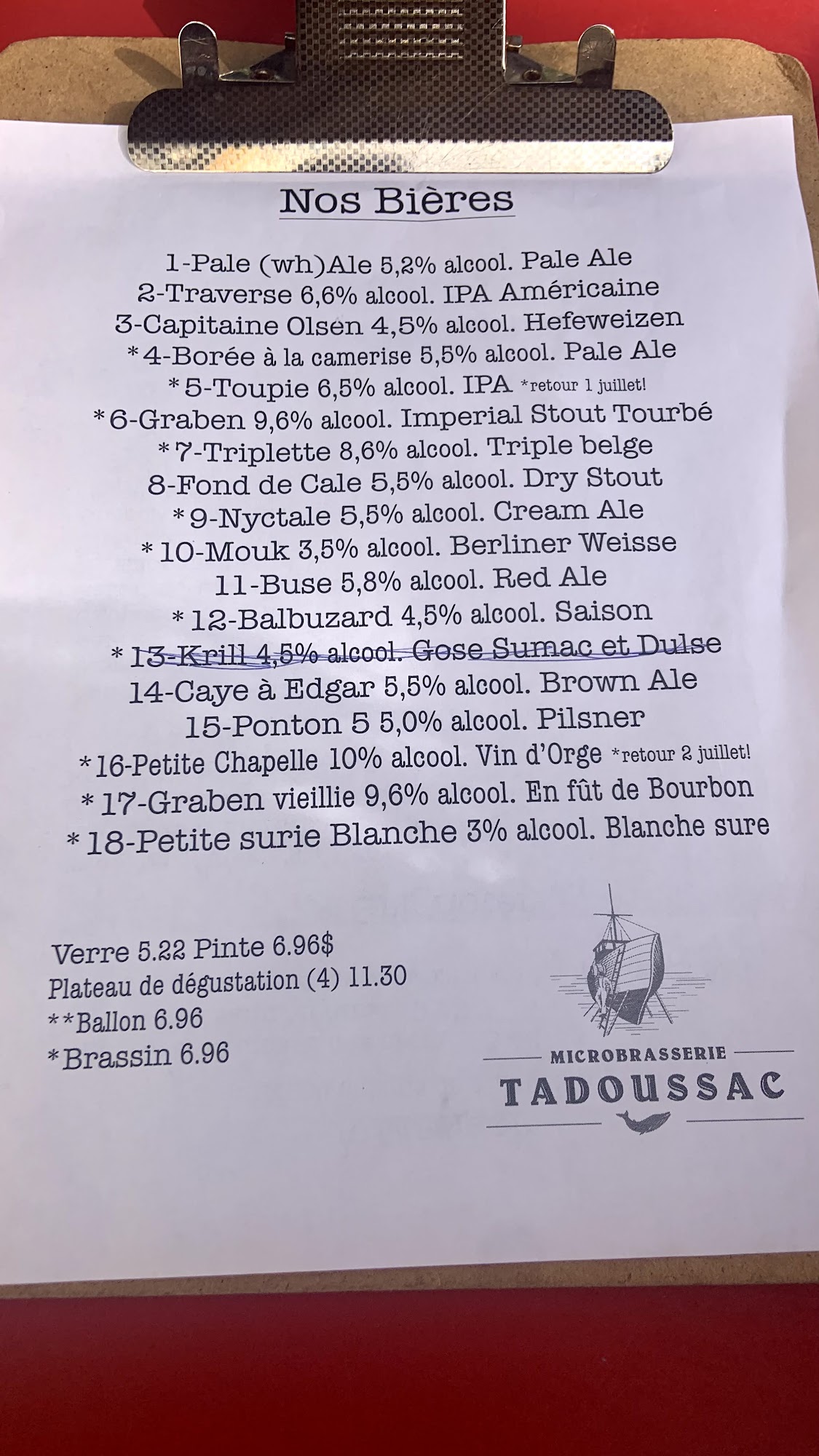 Nos Bières

1-Pale (wh)Ale 5,2% alcool. Pale Ale
2-Traverse 6,6% alcool. IPA Américaine
3-Capitaine Olsen 4,5% alcool. Hefeweizen
*4-Borée à la camerise 5,5% alcool. Pale Ale
*5-Toupie 6,5% alcool. IPA *retour 1 juillet!
*6-Graben 9,6% alcool. Imperial Stout Tourbé
*7-Triplette 8,6% alcool. Triple belge
8-Fond de Cale 5,5% alcool. Dry Stout
*9-Nyctale 5,5% alcool. Cream Ale
*10-Mouk 3,5% alcool. Berliner Weisse
11-Buse 5,8% alcool. Red Ale
*12-Balbuzard 4,5% alcool. Saison
*13-Krill 4,5% alcool. Gose Sumac et Dulse
14-Caye à Edgar 5,5% alcool. Brown Ale
15-Ponton 5 5,0% alcool. Pilsner
*16-Petite Chapelle 10% alcool. Vin d'Orge *retour 2 juillet!
*17-Graben vieillie 9,6% alcool. En fût de Bourbon
*18-Petite surie Blanche 3% alcool. Blanche sure

Verre 5.22 Pinte 6.96$
Plateau de dégustation (4) 11.30
**Ballon 6.96
*Brassin 6.96

MICROBRASSERIE
TADOUSSAC